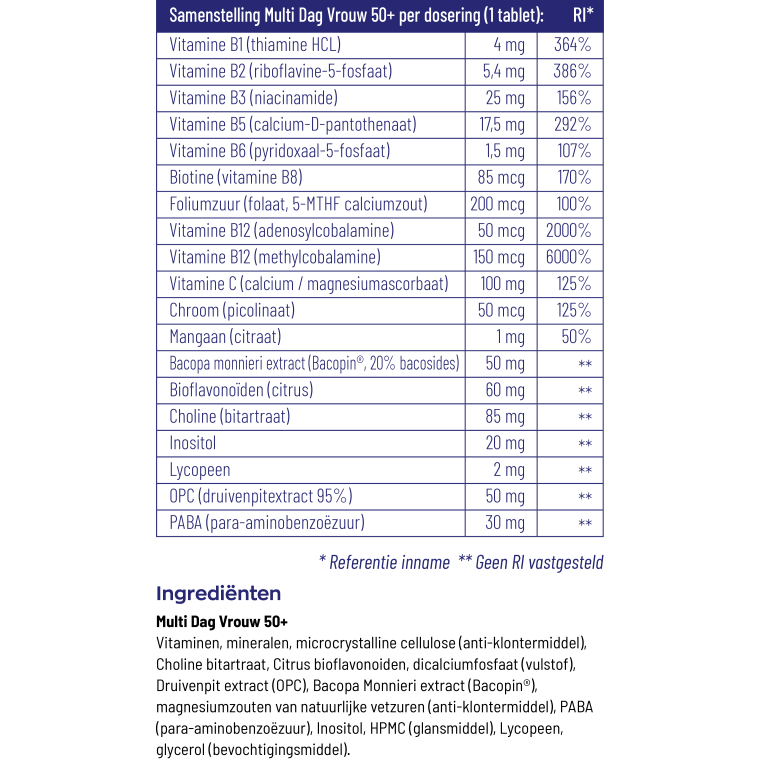 | Samenstelling Multi Dag Vrouw 50+ per dosering (1 tablet): | | RI* |
|---|---|---|
| Vitamine B1 (thiamine HCL) | 4 mg | 364% |
| Vitamine B2 (riboflavine-5-fosfaat) | 5,4 mg | 386% |
| Vitamine B3 (niacinamide) | 25 mg | 156% |
| Vitamine B5 (calcium-D-pantothenaat) | 17,5 mg | 292% |
| Vitamine B6 (pyridoxaal-5-fosfaat) | 1,5 mg | 107% |
| Biotine (vitamine B8) | 85 mcg | 170% |
| Foliumzuur (folaat, 5-MTHF calciumzout) | 200 mcg | 100% |
| Vitamine B12 (adenosylcobalamine) | 50 mcg | 2000% |
| Vitamine B12 (methylcobalamine) | 150 mcg | 6000% |
| Vitamine C (calcium / magnesiumascorbaat) | 100 mg | 125% |
| Chroom (picolinaat) | 50 mcg | 125% |
| Mangaan (citraat) | 1 mg | 50% |
| Bacopa monnieri extract (Bacopin®, 20% bacosides) | 50 mg | ** |
| Bioflavonoïden (citrus) | 60 mg | ** |
| Choline (bitartraat) | 85 mg | ** |
| Inositol | 20 mg | ** |
| Lycopeen | 2 mg | ** |
| OPC (druivenpitextract 95%) | 50 mg | ** |
| PABA (para-aminobenzoëzuur) | 30 mg | ** |

* Referentie inname ** Geen RI vastgesteld

Ingrediënten

Multi Dag Vrouw 50+

Vitaminen, mineralen, microcrystalline cellulose (anti-klontermiddel), Choline bitartraat, Citrus bioflavonoiden, dicalciumfosfaat (vulstof), Druivenpit extract (OPC), Bacopa Monnieri extract (Bacopin®), magnesiumzouten van natuurlijke vetzuren (anti-klontermiddel), PABA (para-aminobenzoëzuur), Inositol, HPMC (glansmiddel), Lycopeen, glycerol (bevochtigingsmiddel).